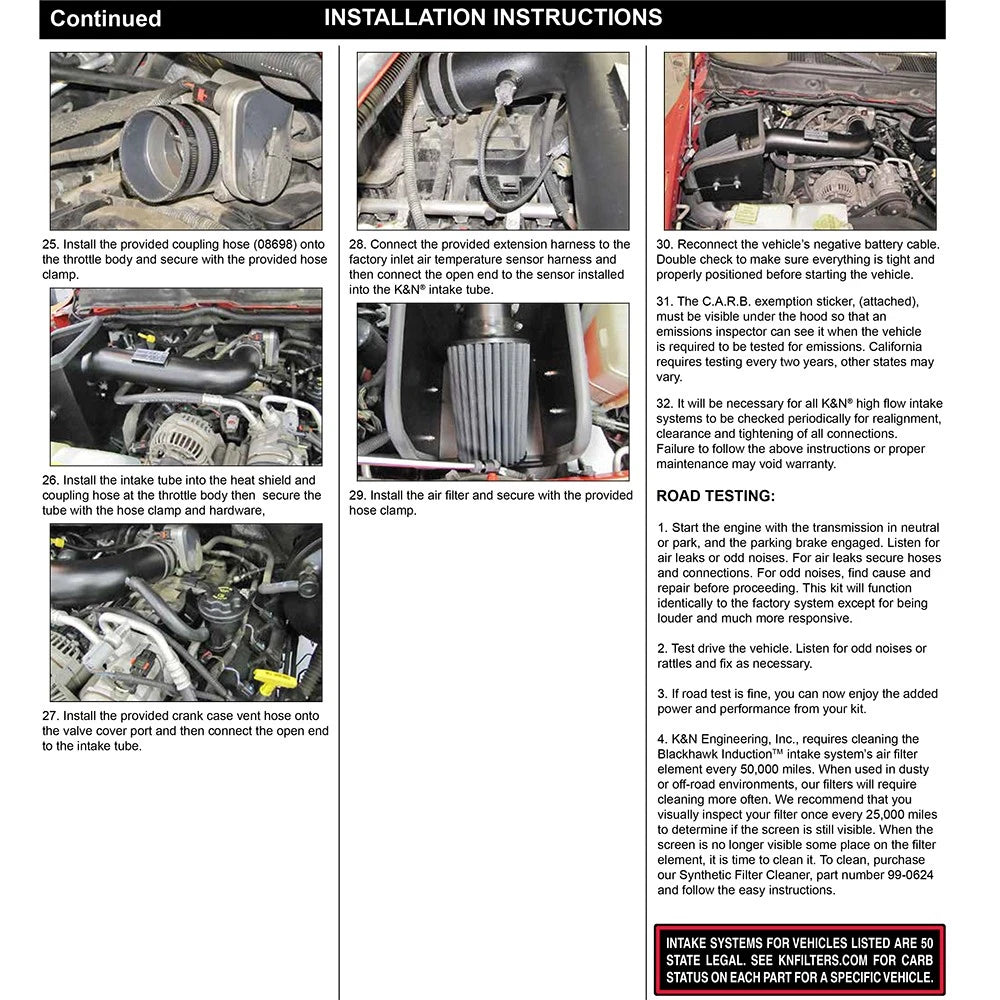 Continued INSTALLATION INSTRUCTIONS

25. Install the provided coupling hose (08698) onto the throttle body and secure with the provided hose clamp.

26. Install the intake tube into the heat shield and coupling hose at the throttle body then secure the tube with the hose clamp and hardware,

27. Install the provided crank case vent hose onto the valve cover port and then connect the open end to the intake tube.

28. Connect the provided extension harness to the factory inlet air temperature sensor harness and then connect the open end to the sensor installed into the K&N® intake tube.

29. Install the air filter and secure with the provided hose clamp.

30. Reconnect the vehicle's negative battery cable. Double check to make sure everything is tight and properly positioned before starting the vehicle.

31. The C.A.R.B. exemption sticker, (attached), must be visible under the hood so that an emissions inspector can see it when the vehicle is required to be tested for emissions. California requires testing every two years, other states may vary.

32. It will be necessary for all K&N® high flow intake systems to be checked periodically for realignment, clearance and tightening of all connections. Failure to follow the above instructions or proper maintenance may void warranty.

ROAD TESTING:

1. Start the engine with the transmission in neutral or park, and the parking brake engaged. Listen for air leaks or odd noises. For air leaks secure hoses and connections. For odd noises, find cause and repair before proceeding. This kit will function identically to the factory system except for being louder and much more responsive.

2. Test drive the vehicle. Listen for odd noises or rattles and fix as necessary.

3. If road test is fine, you can now enjoy the added power and performance from your kit.

4. K&N Engineering, Inc., requires cleaning the Blackhawk Induction™ intake system's air filter element every 50,000 miles. When used in dusty or off-road environments, our filters will require cleaning more often. We recommend that you visually inspect your filter once every 25,000 miles to determine if the screen is still visible. When the screen is no longer visible some place on the filter element, it is time to clean it. To clean, purchase our Synthetic Filter Cleaner, part number 99-0624 and follow the easy instructions.

INTAKE SYSTEMS FOR VEHICLES LISTED ARE 50 STATE LEGAL. SEE KNFILTERS.COM FOR CARB STATUS ON EACH PART FOR A SPECIFIC VEHICLE.